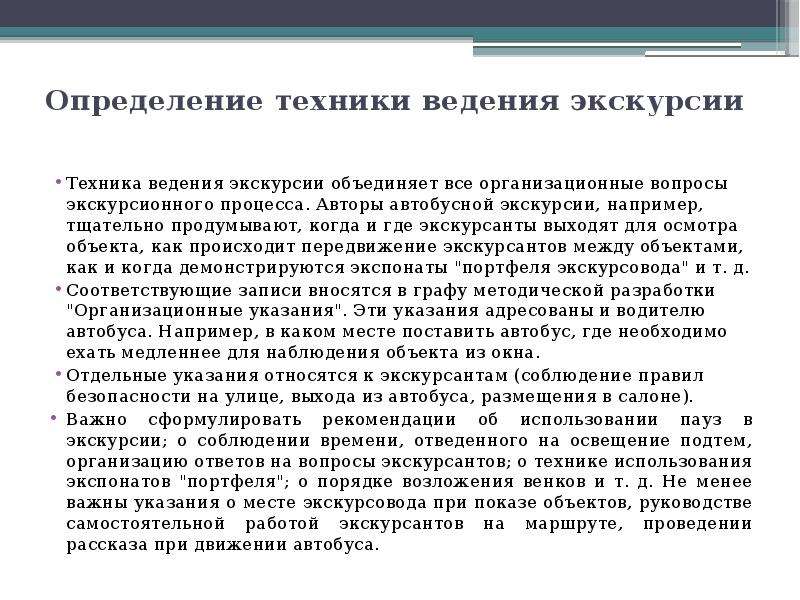 Определение техники ведения экскурсии

• Техника ведения экскурсии объединяет все организационные вопросы экскурсионного процесса. Авторы автобусной экскурсии, например, тщательно продумывают, когда и где экскурсанты выходят для осмотра объекта, как происходит передвижение экскурсантов между объектами, как и когда демонстрируются экспонаты "портфеля экскурсовода" и т. д.
• Соответствующие записи вносятся в графу методической разработки "Организационные указания". Эти указания адресованы и водителю автобуса. Например, в каком месте поставить автобус, где необходимо ехать медленнее для наблюдения объекта из окна.
• Отдельные указания относятся к экскурсантам (соблюдение правил безопасности на улице, выхода из автобуса, размещения в салоне).
• Важно сформулировать рекомендации об использовании пауз в экскурсии; о соблюдении времени, отведенного на освещение подтем, организацию ответов на вопросы экскурсантов; о технике использования экспонатов "портфеля"; о порядке возложения венков и т. д. Не менее важны указания о месте экскурсовода при показе объектов, руководстве самостоятельной работой экскурсантов на маршруте, проведении рассказа при движении автобуса.